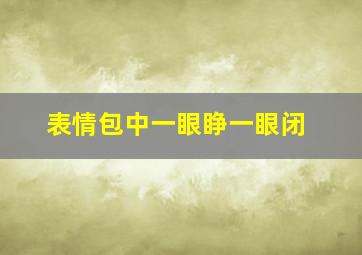 表情包中一眼睁一眼闭